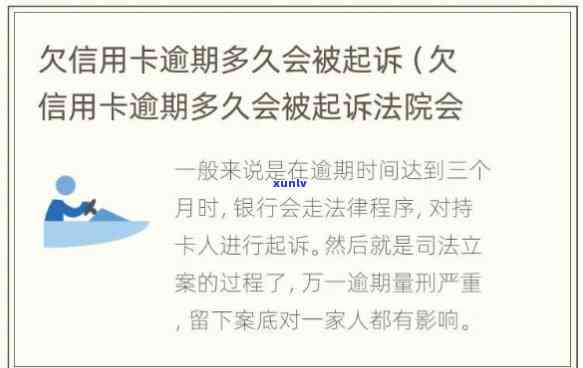 欠信用卡逾期多久会被起诉（欠信用卡逾期多久会被起诉法院会

一般来说是在逾期时间达到三个月时，银行会走法律程序，对持卡人进行起诉。然后就是司法立案的过程了，万一逾期量刑严重，留下案底对一家人都有影响。

xunlv